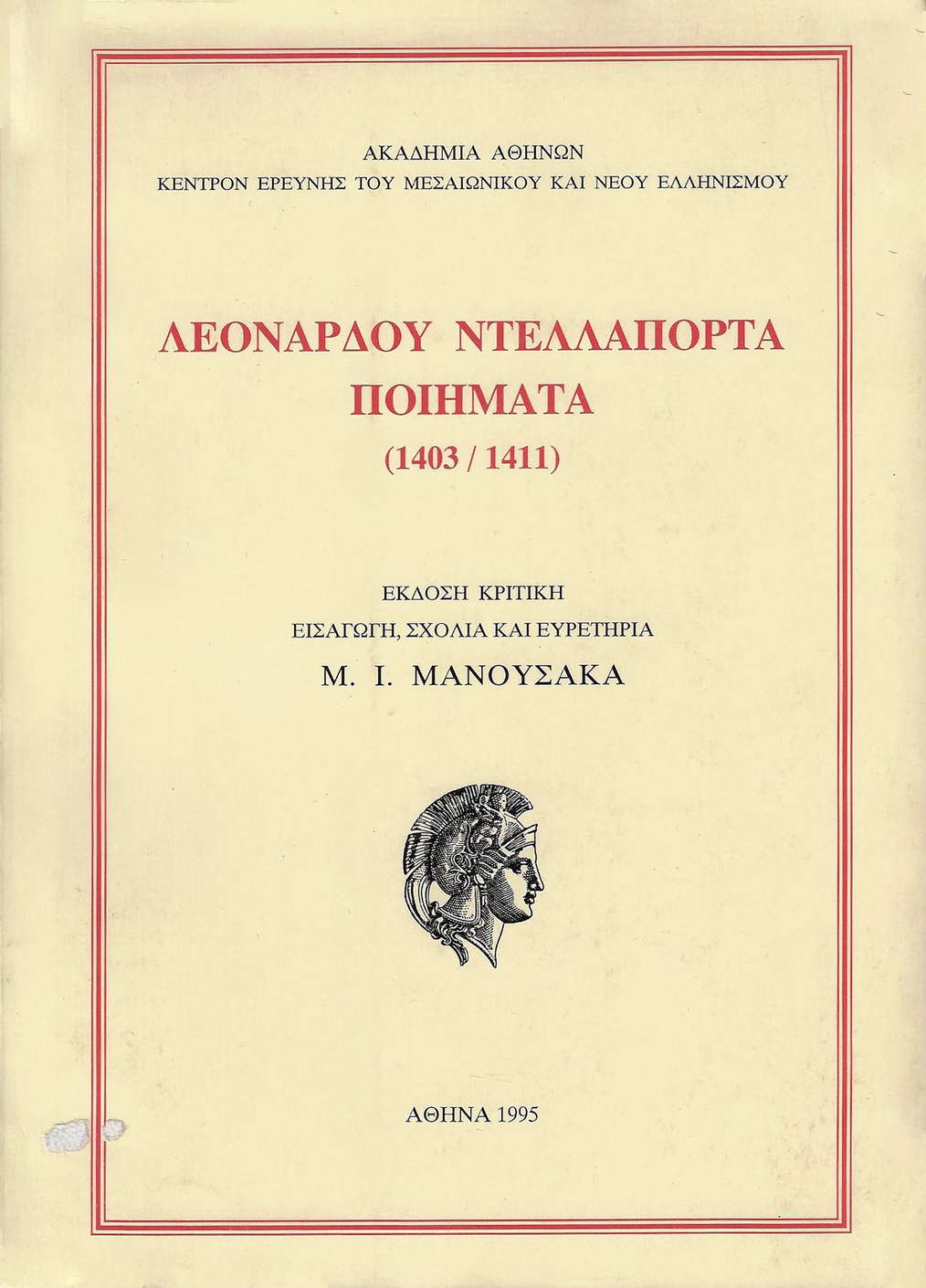 ΑΚΑΔΗΜΙΑ ΑΘΗΝΩΝ
ΚΕΝΤΡΟΝ ΕΡΕΥΝΗΣ ΤΟΥ ΜΕΣΑΙΩΝΙΚΟΥ ΚΑΙ ΝΕΟΥ ΕΛΛΗΝΙΣΜΟΥ

ΛΕΟΝΑΡΔΟΥ ΝΤΕΛΛΑΠΟΡΤΑ
ΠΟΙΗΜΑΤΑ
(1403 / 1411)

ΕΚΔΟΣΗ ΚΡΙΤΙΚΗ
ΕΙΣΑΓΩΓΗ, ΣΧΟΛΙΑ ΚΑΙ ΕΥΡΕΤΗΡΙΑ
Μ. Ι. ΜΑΝΟΥΣΑΚΑ

ΑΘΗΝΑ 1995